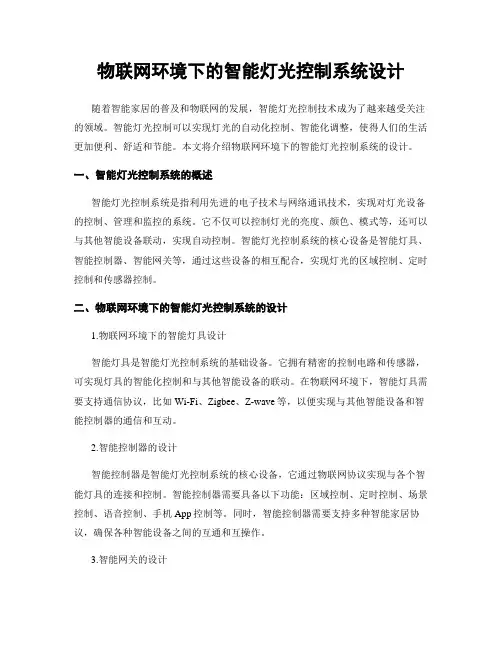 物联网环境下的智能灯光控制系统设计

随着智能家居的普及和物联网的发展，智能灯光控制技术成为了越来越受关注的领域。智能灯光控制可以实现灯光的自动化控制、智能化调整，使得人们的生活更加便利、舒适和节能。本文将介绍物联网环境下的智能灯光控制系统的设计。

一、智能灯光控制系统的概述

智能灯光控制系统是指利用先进的电子技术与网络通讯技术，实现对灯光设备的控制、管理和监控的系统。它不仅可以控制灯光的亮度、颜色、模式等，还可以与其他智能设备联动，实现自动控制。智能灯光控制系统的核心设备是智能灯具、智能控制器、智能网关等，通过这些设备的相互配合，实现灯光的区域控制、定时控制和传感器控制。

二、物联网环境下的智能灯光控制系统的设计

1.物联网环境下的智能灯具设计

智能灯具是智能灯光控制系统的基础设备。它拥有精密的控制电路和传感器，可实现灯具的智能化控制和与其他智能设备的联动。在物联网环境下，智能灯具需要支持通信协议，比如 Wi-Fi、Zigbee、Z-wave 等，以便实现与其他智能设备和智能控制器的通信和互动。

2.智能控制器的设计

智能控制器是智能灯光控制系统的核心设备，它通过物联网协议实现与各个智能灯具的连接和控制。智能控制器需要具备以下功能：区域控制、定时控制、场景控制、语音控制、手机 App 控制等。同时，智能控制器需要支持多种智能家居协议，确保各种智能设备之间的互通和互操作。

3.智能网关的设计